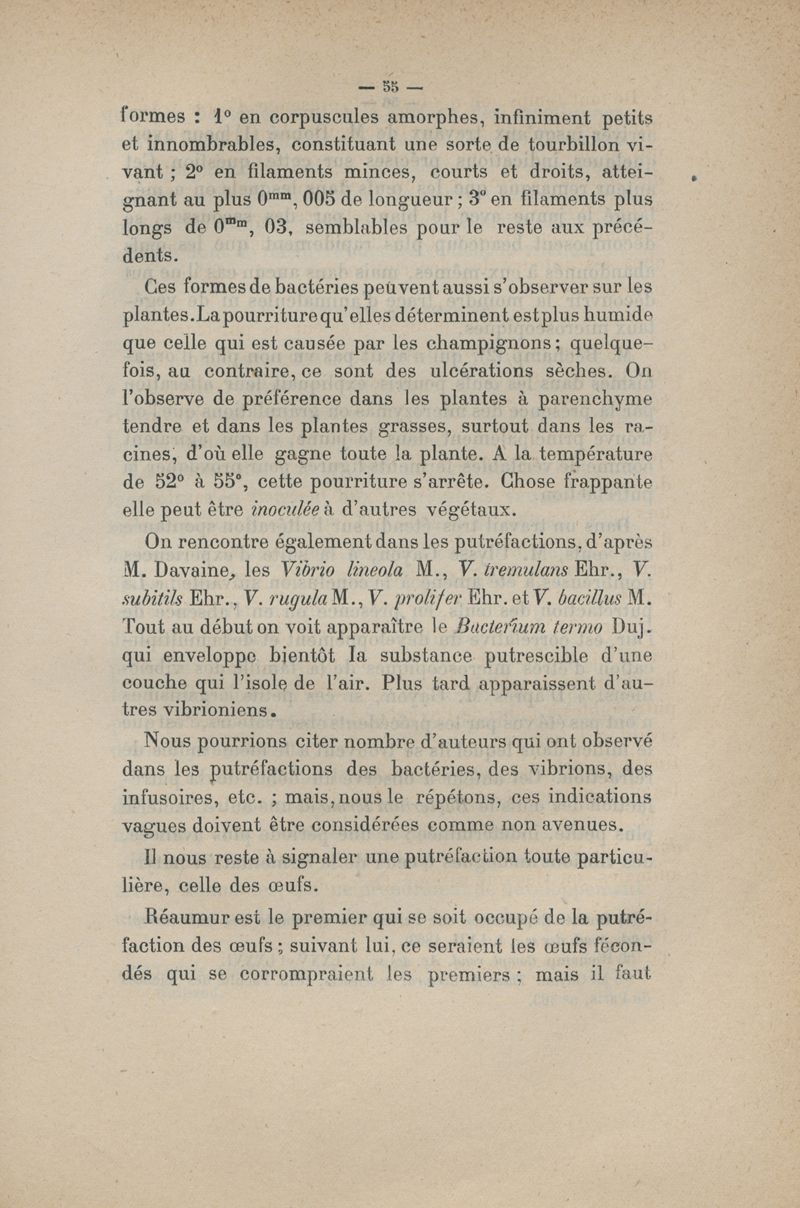 — 55 —

formes : 1° en corpuscules amorphes, infiniment petits et innombrables, constituant une sorte de tourbillon vivant ; 2° en filaments minces, courts et droits, atteignant au plus $0^{mm}$, 005 de longueur ; 3° en filaments plus longs de $0^{mm}$, 03, semblables pour le reste aux précédents.

Ces formes de bactéries peuvent aussi s'observer sur les plantes. La pourriture qu'elles déterminent est plus humide que celle qui est causée par les champignons ; quelquefois, au contraire, ce sont des ulcérations sèches. On l'observe de préférence dans les plantes à parenchyme tendre et dans les plantes grasses, surtout dans les racines, d'où elle gagne toute la plante. A la température de 52° à 55°, cette pourriture s'arrête. Chose frappante elle peut être inoculée à d'autres végétaux.

On rencontre également dans les putréfactions, d'après M. Davaine, les Vibrio lineola M., V. tremulans Ehr., V. subitils Ehr., V. rugula M., V. prolifer Ehr. et V. bacillus M. Tout au début on voit apparaître le Bacterium termo Duj. qui enveloppe bientôt la substance putrescible d'une couche qui l'isole de l'air. Plus tard apparaissent d'autres vibrioniens.

Nous pourrions citer nombre d'auteurs qui ont observé dans les putréfactions des bactéries, des vibrions, des infusoires, etc. ; mais, nous le répétons, ces indications vagues doivent être considérées comme non avenues.

Il nous reste à signaler une putréfaction toute particulière, celle des œufs.

Réaumur est le premier qui se soit occupé de la putréfaction des œufs ; suivant lui, ce seraient les œufs fécondés qui se corrompraient les premiers ; mais il faut